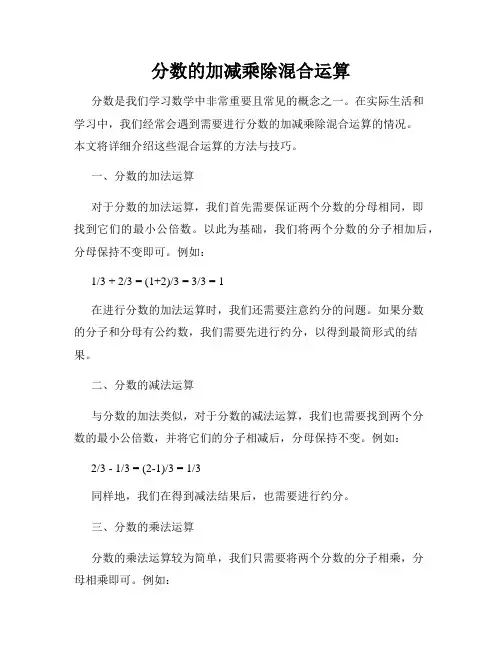 分数的加减乘除混合运算

分数是我们学习数学中非常重要且常见的概念之一。在实际生活和学习中，我们经常会遇到需要进行分数的加减乘除混合运算的情况。本文将详细介绍这些混合运算的方法与技巧。

一、分数的加法运算

对于分数的加法运算，我们首先需要保证两个分数的分母相同，即找到它们的最小公倍数。以此为基础，我们将两个分数的分子相加后，分母保持不变即可。例如：

$1/3 + 2/3 = (1+2)/3 = 3/3 = 1$

在进行分数的加法运算时，我们还需要注意约分的问题。如果分数的分子和分母有公约数，我们需要先进行约分，以得到最简形式的结果。

二、分数的减法运算

与分数的加法类似，对于分数的减法运算，我们也需要找到两个分数的最小公倍数，并将它们的分子相减后，分母保持不变。例如：

$2/3 - 1/3 = (2-1)/3 = 1/3$

同样地，我们在得到减法结果后，也需要进行约分。

三、分数的乘法运算

分数的乘法运算较为简单，我们只需要将两个分数的分子相乘，分母相乘即可。例如：